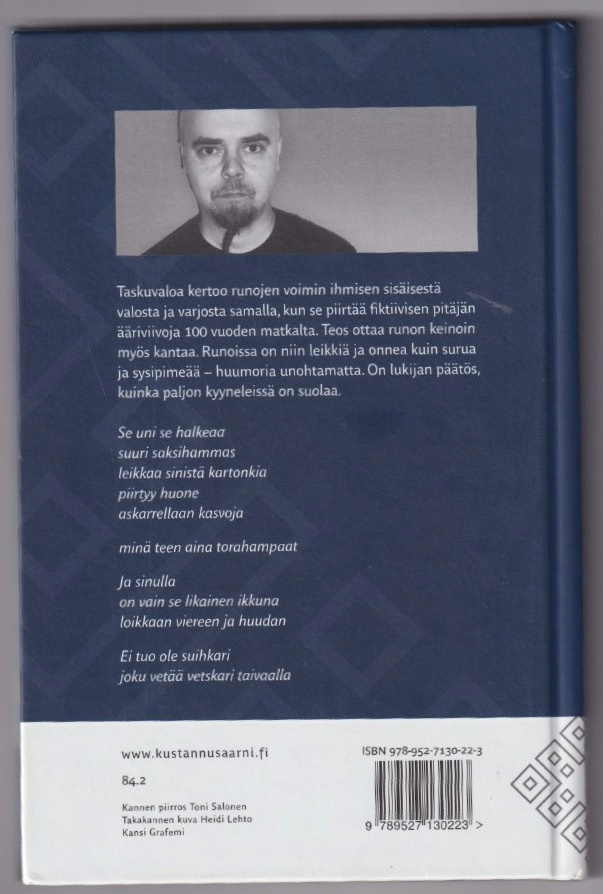 Taskuvaloa kertoo runojen voimin ihmisen sisäisestä valosta ja varjosta samalla, kun se piirtää fiktiivisen pitäjän ääriviivoja 100 vuoden matkalta. Teos ottaa runon keinoin myös kantaa. Runoissa on niin leikkiä ja onnea kuin surua ja sysipimeää – huumoria unohtamatta. On lukijan päätös, kuinka paljon kyyneleissä on suolaa.

Se uni se halkeaa
suuri saksihammas
leikkaa sinistä kartonkia
piirtyy huone
askarrellaan kasvoja

minä teen aina torahampaat

Ja sinulla
on vain se likainen ikkuna
loikkaan viereen ja huudan

Ei tuo ole suihkari
joku vetää vetskari taivaalla

www.kustannusaarni.fi

84.2

Kannen piirros Toni Salonen
Takakannen kuva Heidi Lehto
Kansi Grafemi

ISBN 978-952-7130-22-3

9 789527 130223 >